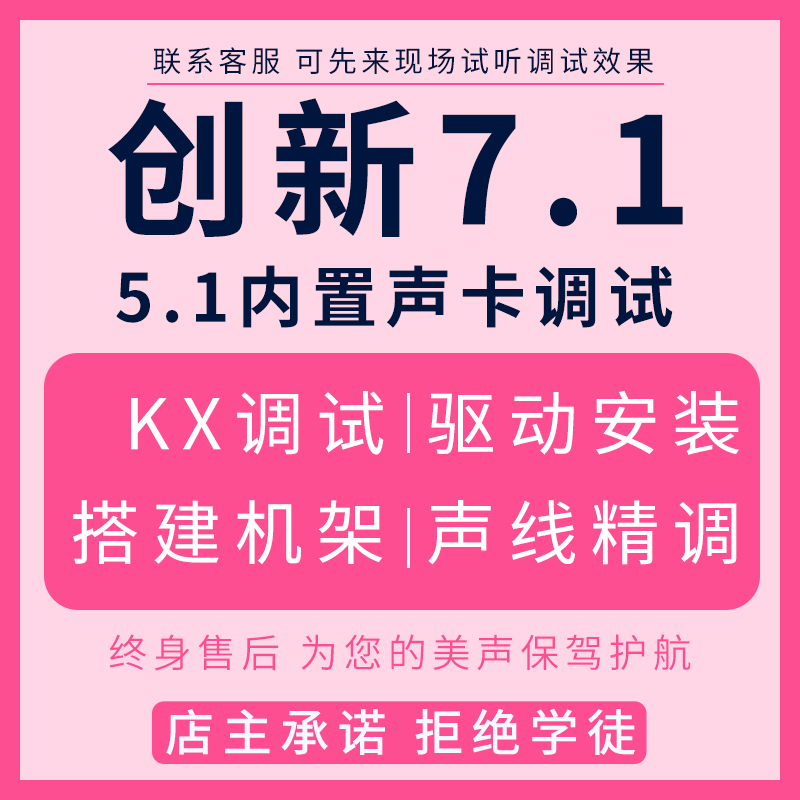 联系客服 可先来现场试听调试效果

创新7.1

5.1内置声卡调试

KX调试|驱动安装

搭建机架|声线精调

终身售后 为您的美声保驾护航

店主承诺 拒绝学徒